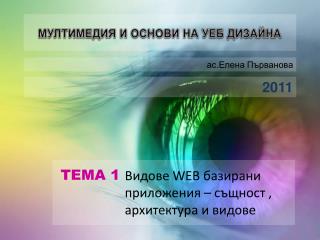 МУЛТИМЕДИЯ И ОСНОВИ НА УЕБ ДИЗАЙНА

ас.Елена Първанова

2011

ТЕМА 1 Видове WEB базирани приложения – същност , архитектура и видове